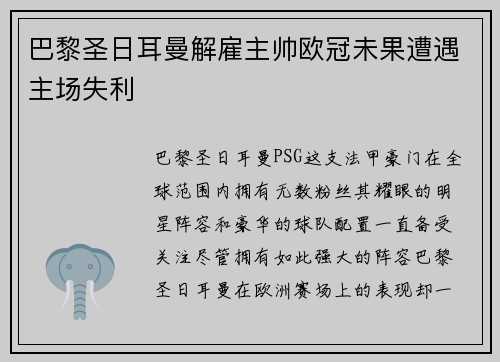 巴黎圣日耳曼解雇主帅欧冠未果遭遇主场失利

巴黎圣日耳曼PSG这支法甲豪门在全球范围内拥有无数粉丝其耀眼的明星阵容和豪华的球队配置一直备受关注尽管拥有如此强大的阵容巴黎圣日耳曼在欧洲赛场上的表现却一